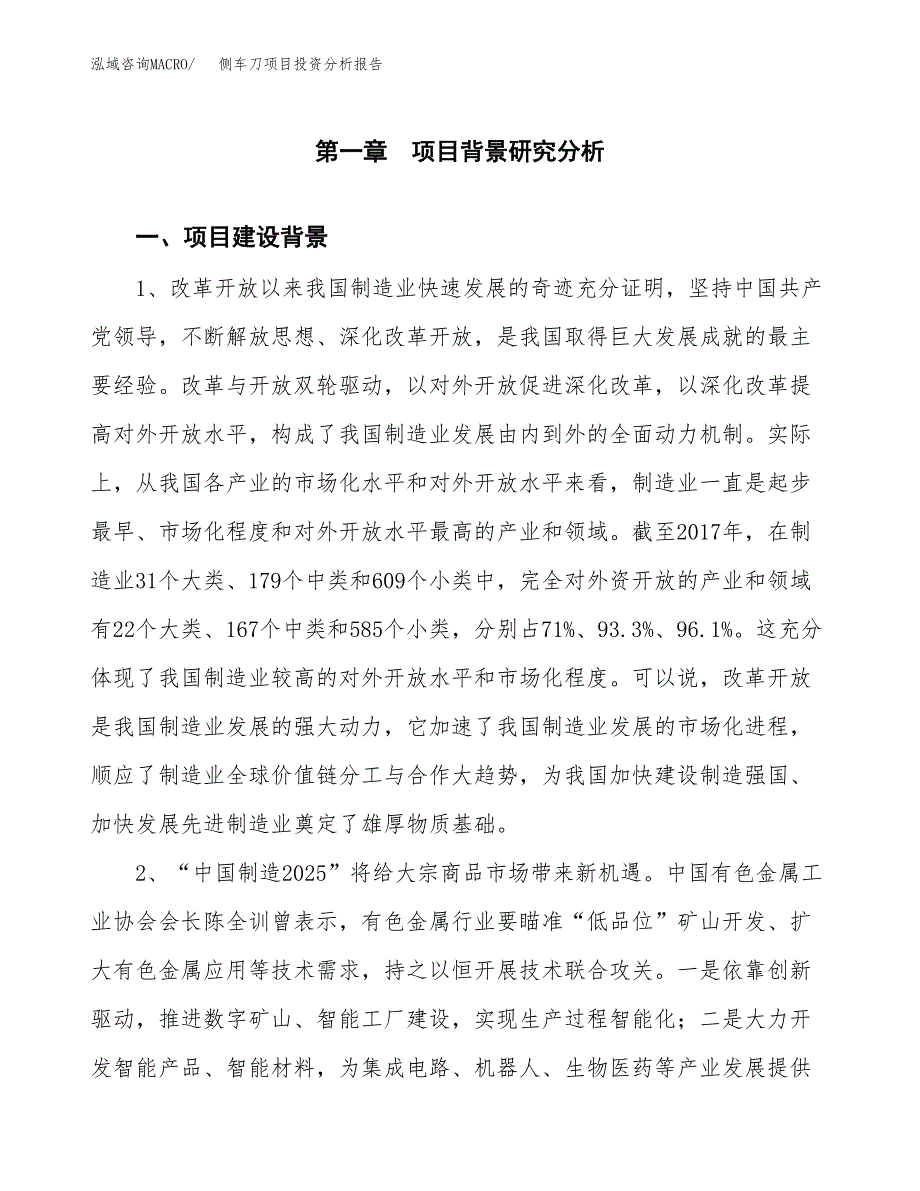 泓域咨询MACRO/　　侧车刀项目投资分析报告

第一章　项目背景研究分析

一、项目建设背景

1、改革开放以来我国制造业快速发展的奇迹充分证明，坚持中国共产党领导，不断解放思想、深化改革开放，是我国取得巨大发展成就的最主要经验。改革与开放双轮驱动，以对外开放促进深化改革，以深化改革提高对外开放水平，构成了我国制造业发展由内到外的全面动力机制。实际上，从我国各产业的市场化水平和对外开放水平来看，制造业一直是起步最早、市场化程度和对外开放水平最高的产业和领域。截至2017年，在制造业31个大类、179个中类和609个小类中，完全对外资开放的产业和领域有22个大类、167个中类和585个小类，分别占71%、93.3%、96.1%。这充分体现了我国制造业较高的对外开放水平和市场化程度。可以说，改革开放是我国制造业发展的强大动力，它加速了我国制造业发展的市场化进程，顺应了制造业全球价值链分工与合作大趋势，为我国加快建设制造强国、加快发展先进制造业奠定了雄厚物质基础。

2、“中国制造2025”将给大宗商品市场带来新机遇。中国有色金属工业协会会长陈全训曾表示，有色金属行业要瞄准“低品位”矿山开发、扩大有色金属应用等技术需求，持之以恒开展技术联合攻关。一是依靠创新驱动，推进数字矿山、智能工厂建设，实现生产过程智能化；二是大力开发智能产品、智能材料，为集成电路、机器人、生物医药等产业发展提供